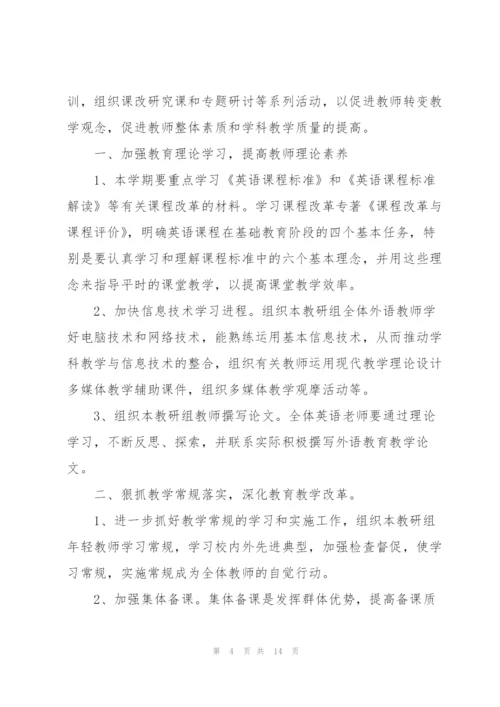 训，组织课改研究课和专题研讨等系列活动，以促进教师转变教学观念，促进教师整体素质和学科教学质量的提高。

一、加强教育理论学习，提高教师理论素养

1、本学期要重点学习《英语课程标准》和《英语课程标准解读》等有关课程改革的材料。学习课程改革专著《课程改革与课程评价》，明确英语课程在基础教育阶段的四个基本任务，特别是要认真学习和理解课程标准中的六个基本理念，并用这些理念来指导平时的课堂教学，以提高课堂教学效率。

2、加快信息技术学习进程。组织本教研组全体外语教师学好电脑技术和网络技术，能熟练运用基本信息技术，从而推动学科教学与信息技术的整合，组织有关教师运用现代教学理论设计多媒体教学辅助课件，组织多媒体教学观摩活动等。

3、组织本教研组教师撰写论文。全体英语老师要通过理论学习，不断反思、探索，并联系实际积极撰写外语教育教学论文。

二、狠抓教学常规落实，深化教育教学改革。

1、进一步抓好教学常规的学习和实施工作，组织本教研组年轻教师学习常规，学习校内外先进典型，加强检查督促，使学习常规，实施常规成为全体教师的自觉行动。

2、加强集体备课。集体备课是发挥群体优势，提高备课质

第 4 页 共 14 页